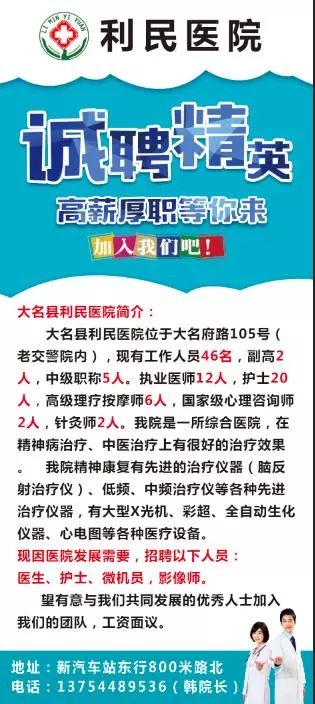 LI MIN YI YUAN
利民医院

诚聘精英
高薪厚职等你来
加入我们吧!

大名县利民医院简介：
大名县利民医院位于大名府路105号（老交警院内），现有工作人员46名，副高2人，中级职称5人。执业医师12人，护士20人，高级理疗按摩师6人，国家级心理咨询师2人，针灸师2人。我院是一所综合医院，在精神病治疗、中医治疗上有很好的治疗效果。
我院精神康复有先进的治疗仪器（脑反射治疗仪）、低频、中频治疗仪等各种先进治疗仪器，有大型X光机、彩超、全自动生化仪器、心电图等各种医疗设备。
现因医院发展需要，招聘以下人员：
医生、护士、微机员，影像师。
望有意与我们共同发展的优秀人士加入我们的团队，工资面议。

地址：新汽车站东行800米路北
电话：13754489536（韩院长）